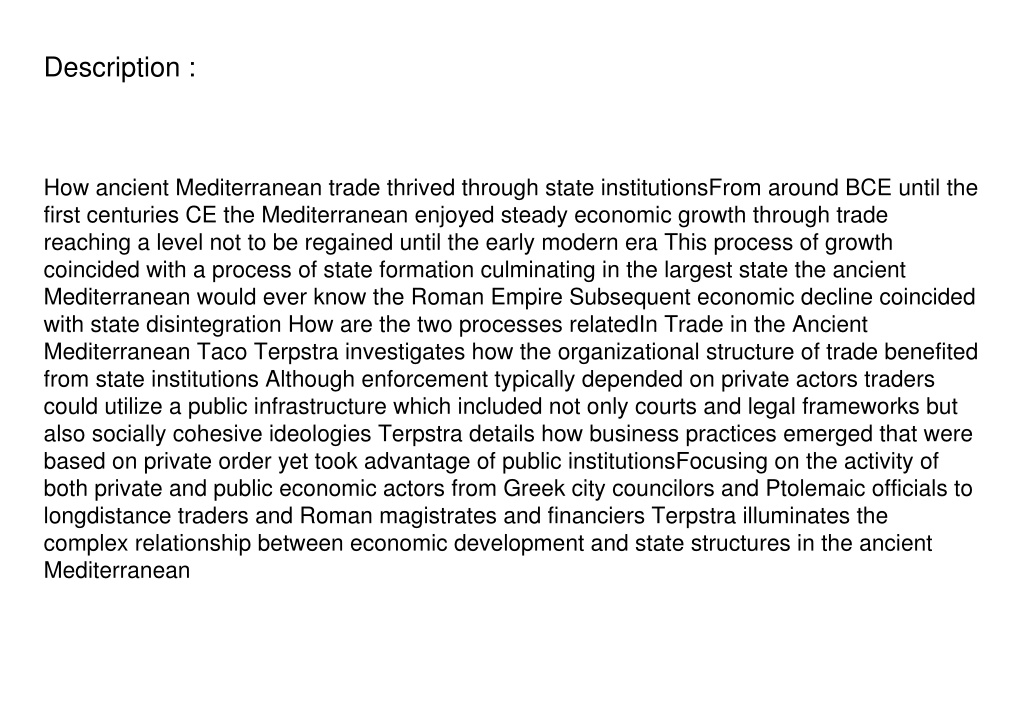 Description :

How ancient Mediterranean trade thrived through state institutionsFrom around BCE until the first centuries CE the Mediterranean enjoyed steady economic growth through trade reaching a level not to be regained until the early modern era This process of growth coincided with a process of state formation culminating in the largest state the ancient Mediterranean would ever know the Roman Empire Subsequent economic decline coincided with state disintegration How are the two processes relatedIn Trade in the Ancient Mediterranean Taco Terpstra investigates how the organizational structure of trade benefited from state institutions Although enforcement typically depended on private actors traders could utilize a public infrastructure which included not only courts and legal frameworks but also socially cohesive ideologies Terpstra details how business practices emerged that were based on private order yet took advantage of public institutionsFocusing on the activity of both private and public economic actors from Greek city councilors and Ptolemaic officials to longdistance traders and Roman magistrates and financiers Terpstra illuminates the complex relationship between economic development and state structures in the ancient Mediterranean